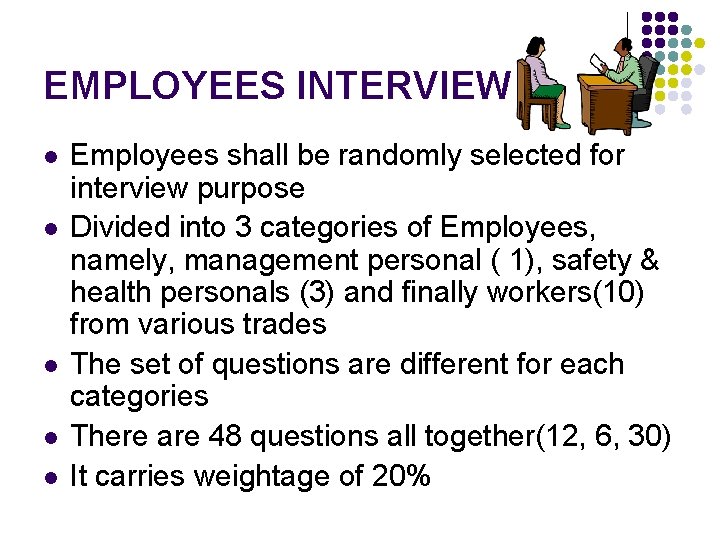 EMPLOYEES INTERVIEW

- Employees shall be randomly selected for interview purpose
- Divided into 3 categories of Employees, namely, management personal ( 1), safety & health personals (3) and finally workers(10) from various trades
- The set of questions are different for each categories
- There are 48 questions all together(12, 6, 30)
- It carries weightage of 20%